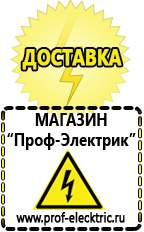 ДОСТАВКА

МАГАЗИН
“Проф-Электрик”

www.prof-electric.ru